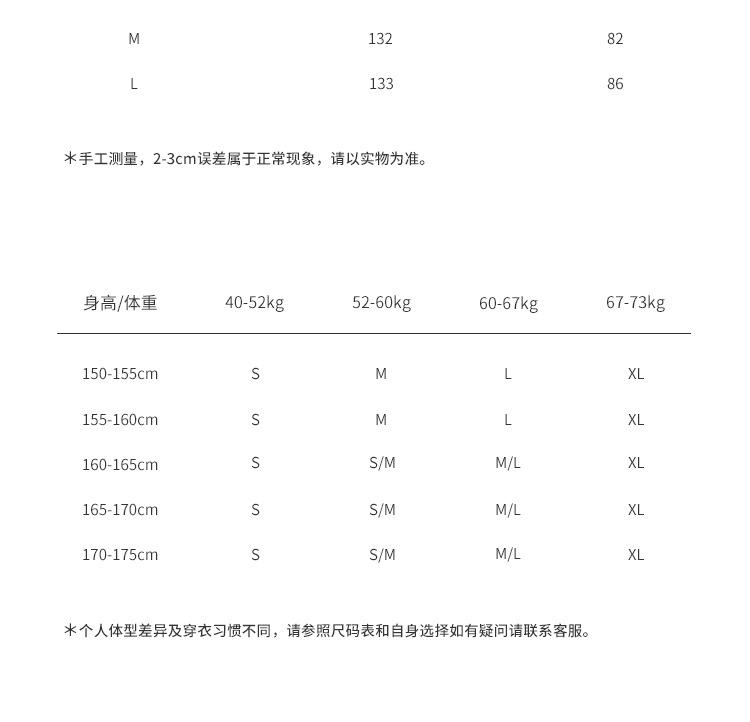 | M | 132 | 82 |
|---|---|---|
| L | 133 | 86 |

*手工测量，2-3cm误差属于正常现象，请以实物为准。

| 身高/体重 | 40-52kg | 52-60kg | 60-67kg | 67-73kg |
|---|---|---|---|---|
| 150-155cm | S | M | L | XL |
| 155-160cm | S | M | L | XL |
| 160-165cm | S | S/M | M/L | XL |
| 165-170cm | S | S/M | M/L | XL |
| 170-175cm | S | S/M | M/L | XL |

*个人体型差异及穿衣习惯不同，请参照尺码表和自身选择如有疑问请联系客服。